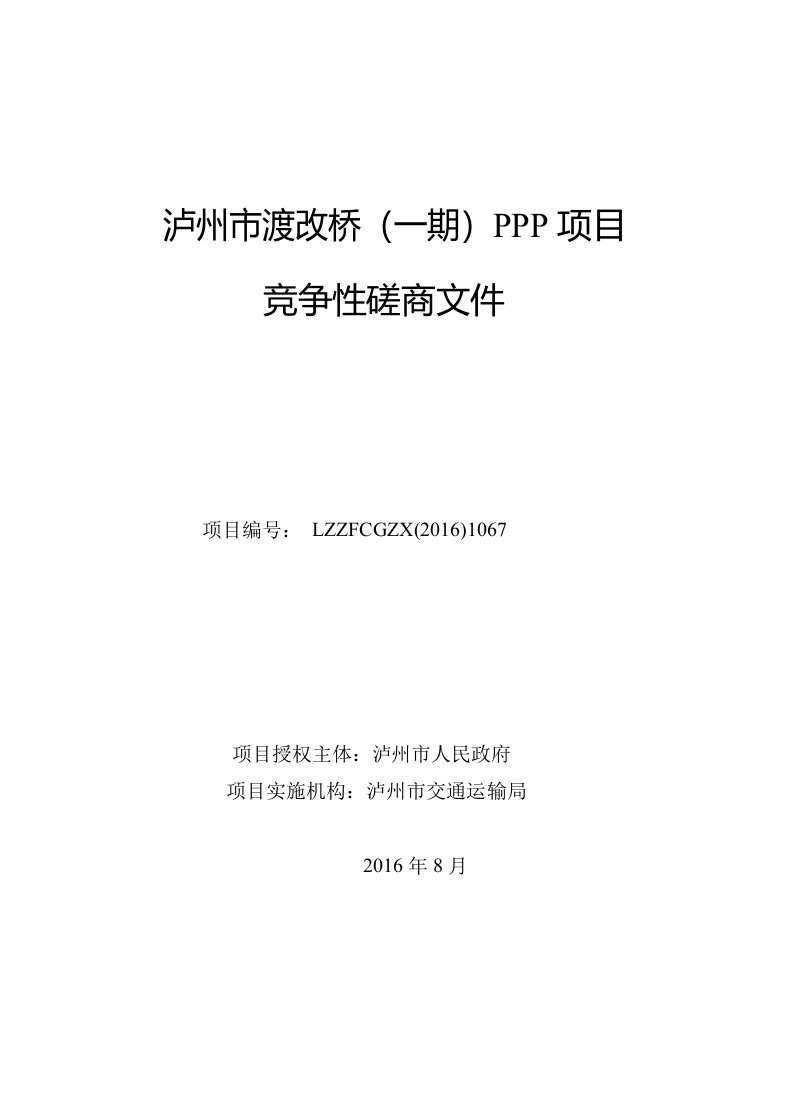 泸州市渡改桥（一期）PPP 项目

竞争性磋商文件

项目编号： LZZFCGZX(2016)1067

项目授权主体：泸州市人民政府

项目实施机构：泸州市交通运输局

2016 年 8 月